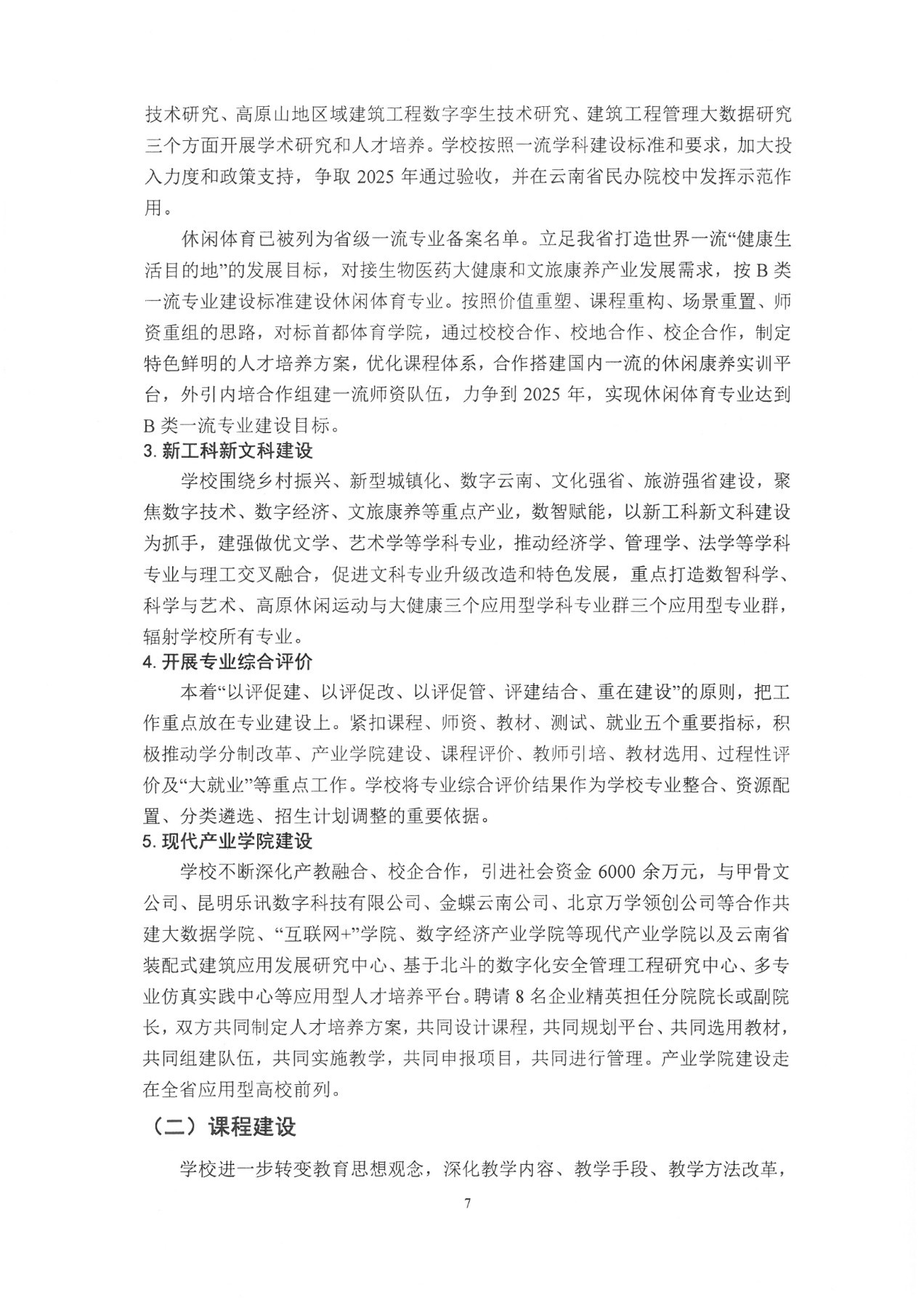 技术研究、高原山地区域建筑工程数字孪生技术研究、建筑工程管理大数据研究三个方面开展学术研究和人才培养。学校按照一流学科建设标准和要求，加大投入力度和政策支持，争取 2025 年通过验收，并在云南省民办院校中发挥示范作用。

休闲体育已被列为省级一流专业备案名单。立足我省打造世界一流“健康生活目的地”的发展目标，对接生物医药大健康和文旅康养产业发展需求，按 B 类一流专业建设标准建设休闲体育专业。按照价值重塑、课程重构、场景重置、师资重组的思路，对标首都体育学院，通过校校合作、校地合作、校企合作，制定特色鲜明的人才培养方案，优化课程体系，合作搭建国内一流的休闲康养实训平台，外引内培合作组建一流师资队伍，力争到 2025 年，实现休闲体育专业达到 B 类一流专业建设目标。

3. 新工科新文科建设

学校围绕乡村振兴、新型城镇化、数字云南、文化强省、旅游强省建设，聚焦数字技术、数字经济、文旅康养等重点产业，数智赋能，以新工科新文科建设为抓手，建强做优文学、艺术学等学科专业，推动经济学、管理学、法学等学科专业与理工交叉融合，促进文科专业升级改造和特色发展，重点打造数智科学、科学与艺术、高原休闲运动与大健康三个应用型学科专业群三个应用型专业群，辐射学校所有专业。

4. 开展专业综合评价

本着“以评促建、以评促改、以评促管、评建结合、重在建设”的原则，把工作重点放在专业建设上。紧扣课程、师资、教材、测试、就业五个重要指标，积极推动学分制改革、产业学院建设、课程评价、教师引培、教材选用、过程性评价及“大就业”等重点工作。学校将专业综合评价结果作为学校专业整合、资源配置、分类遴选、招生计划调整的重要依据。

5. 现代产业学院建设

学校不断深化产教融合、校企合作，引进社会资金 6000 余万元，与甲骨文公司、昆明乐讯数字科技有限公司、金蝶云南公司、北京万学领创公司等合作共建大数据学院、“互联网+”学院、数字经济产业学院等现代产业学院以及云南省装配式建筑应用发展研究中心、基于北斗的数字化安全管理工程研究中心、多专业仿真实践中心等应用型人才培养平台。聘请 8 名企业精英担任分院院长或副院长，双方共同制定人才培养方案，共同设计课程，共同规划平台、共同选用教材，共同组建队伍，共同实施教学，共同申报项目，共同进行管理。产业学院建设走在全省应用型高校前列。

（二）课程建设

学校进一步转变教育思想观念，深化教学内容、教学手段、教学方法改革，

7